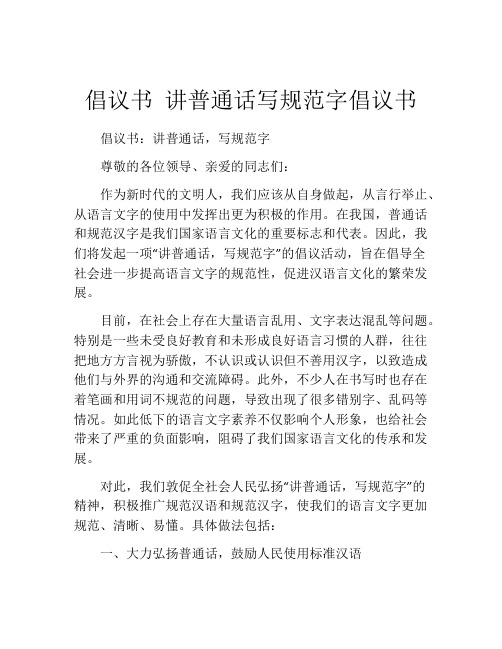 倡议书 讲普通话写规范字倡议书

倡议书：讲普通话，写规范字

尊敬的各位领导、亲爱的同志们：

作为新时代的文明人，我们应该从自身做起，从言行举止、从语言文字的使用中发挥出更为积极的作用。在我国，普通话和规范汉字是我们国家语言文化的重要标志和代表。因此，我们将发起一项“讲普通话，写规范字”的倡议活动，旨在倡导全社会进一步提高语言文字的规范性，促进汉语言文化的繁荣发展。

目前，在社会上存在大量语言乱用、文字表达混乱等问题。特别是一些未受良好教育和未形成良好语言习惯的人群，往往把地方方言视为骄傲，不认识或认识但不善用汉字，以致造成他们与外界的沟通和交流障碍。此外，不少人在书写时也存在着笔画和用词不规范的问题，导致出现了很多错别字、乱码等情况。如此低下的语言文字素养不仅影响个人形象，也给社会带来了严重的负面影响，阻碍了我们国家语言文化的传承和发展。

对此，我们敦促全社会人民弘扬“讲普通话，写规范字”的精神，积极推广规范汉语和规范汉字，使我们的语言文字更加规范、清晰、易懂。具体做法包括：

一、大力弘扬普通话，鼓励人民使用标准汉语